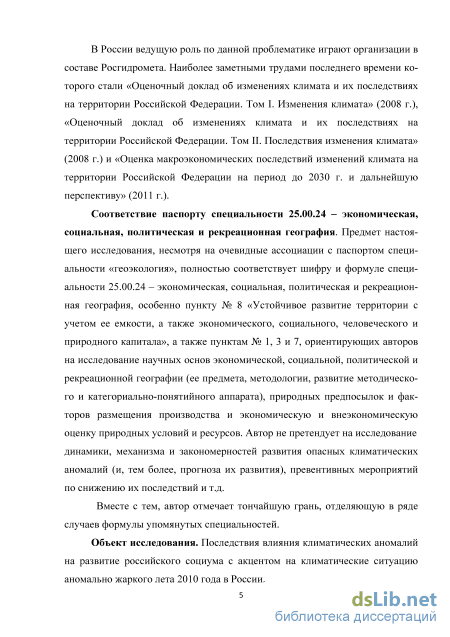 В России ведущую роль по данной проблематике играют организации в составе Росгидромета. Наиболее заметными трудами последнего времени которого стали «Оценочный доклад об изменениях климата и их последствиях на территории Российской Федерации. Том I. Изменения климата» (2008 г.), «Оценочный доклад об изменениях климата и их последствиях на территории Российской Федерации. Том II. Последствия изменения климата» (2008 г.) и «Оценка макроэкономических последствий изменений климата на территории Российской Федерации на период до 2030 г. и дальнейшую перспективу» (2011 г.).

Соответствие паспорту специальности 25.00.24 – экономическая, социальная, политическая и рекреационная география. Предмет настоящего исследования, несмотря на очевидные ассоциации с паспортом специальности «геоэкология», полностью соответствует шифру и формуле специальности 25.00.24 – экономическая, социальная, политическая и рекреационная география, особенно пункту № 8 «Устойчивое развитие территории с учетом ее емкости, а также экономического, социального, человеческого и природного капитала», а также пунктам № 1, 3 и 7, ориентирующих авторов на исследование научных основ экономической, социальной, политической и рекреационной географии (ее предмета, методологии, развитие методического и категориально-понятийного аппарата), природных предпосылок и факторов размещения производства и экономическую и внеэкономическую оценку природных условий и ресурсов. Автор не претендует на исследование динамики, механизма и закономерностей развития опасных климатических аномалий (и, тем более, прогноза их развития), превентивных мероприятий по снижению их последствий и т.д.

Вместе с тем, автор отмечает тончайшую грань, отделяющую в ряде случаев формулы упомянутых специальностей.

Объект исследования. Последствия влияния климатических аномалий на развитие российского социума с акцентом на климатические ситуацию аномально жаркого лета 2010 года в России.

5

dsLib.net
библиотека диссертаций